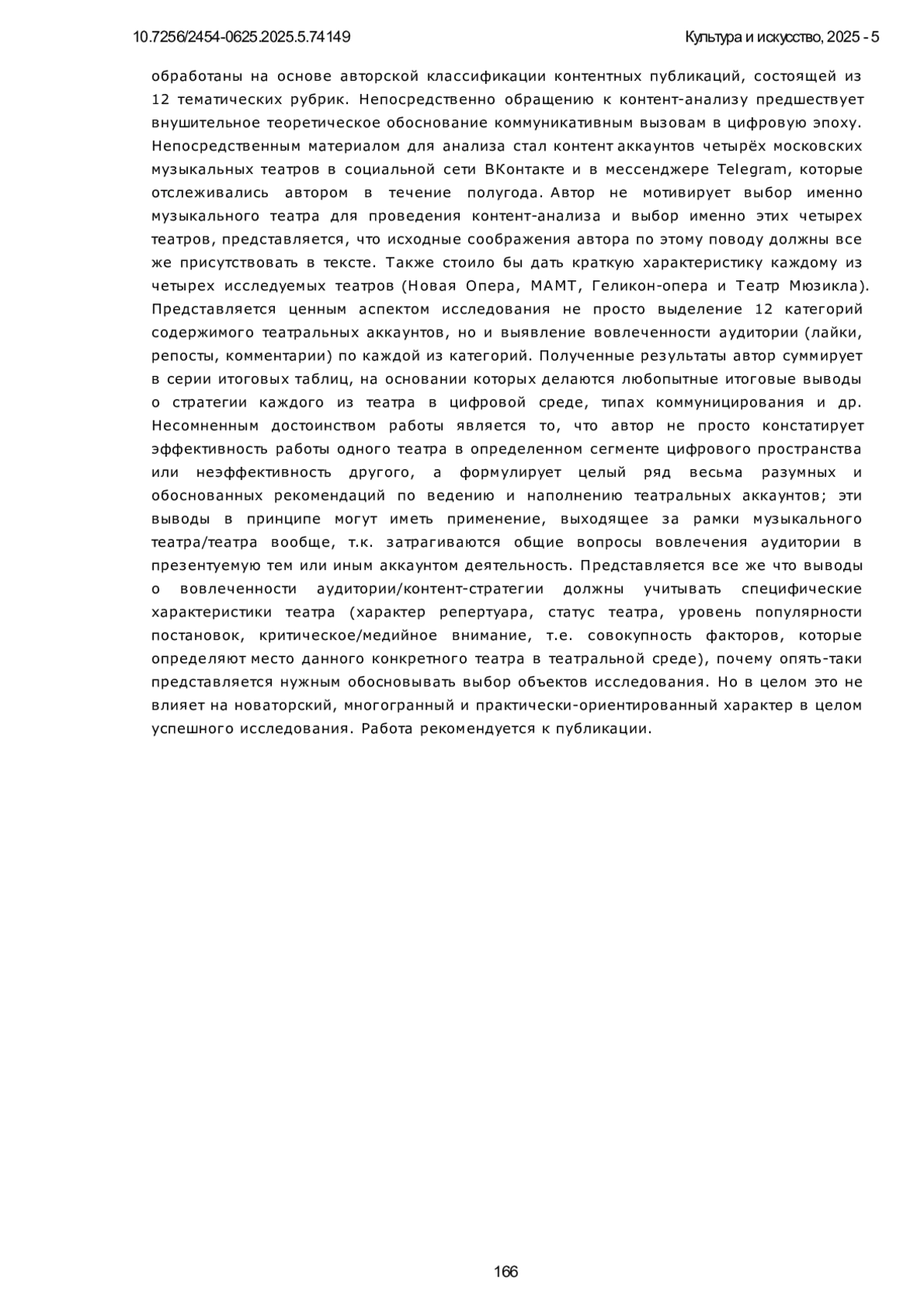 10.7256/2454-0625.2025.5.74149

Культура и искусство, 2025 - 5

обработаны на основе авторской классификации контентных публикаций, состоящей из 12 тематических рубрик. Непосредственно обращению к контент-анализу предшествует внушительное теоретическое обоснование коммуникативным вызовам в цифровую эпоху. Непосредственным материалом для анализа стал контент аккаунтов четырёх московских музыкальных театров в социальной сети ВКонтакте и в мессенджере Telegram, которые отслеживались автором в течение полугода. Автор не мотивирует выбор именно музыкального театра для проведения контент-анализа и выбор именно этих четырех театров, представляется, что исходные соображения автора по этому поводу должны все же присутствовать в тексте. Также стоило бы дать краткую характеристику каждому из четырех исследуемых театров (Новая Опера, МАМТ, Геликон-опера и Театр Мюзикла). Представляется ценным аспектом исследования не просто выделение 12 категорий содержимого театральных аккаунтов, но и выявление вовлеченности аудитории (лайки, репосты, комментарии) по каждой из категорий. Полученные результаты автор суммирует в серии итоговых таблиц, на основании которых делаются любопытные итоговые выводы о стратегии каждого из театра в цифровой среде, типах коммуницирования и др. Несомненным достоинством работы является то, что автор не просто констатирует эффективность работы одного театра в определенном сегменте цифрового пространства или неэффективность другого, а формулирует целый ряд весьма разумных и обоснованных рекомендаций по ведению и наполнению театральных аккаунтов; эти выводы в принципе могут иметь применение, выходящее за рамки музыкального театра/театра вообще, т.к. затрагиваются общие вопросы вовлечения аудитории в презентуемую тем или иным аккаунтом деятельность. Представляется все же что выводы о вовлеченности аудитории/контент-стратегии должны учитывать специфические характеристики театра (характер репертуара, статус театра, уровень популярности постановок, критическое/медийное внимание, т.е. совокупность факторов, которые определяют место данного конкретного театра в театральной среде), почему опять-таки представляется нужным обосновывать выбор объектов исследования. Но в целом это не влияет на новаторский, многогранный и практически-ориентированный характер в целом успешного исследования. Работа рекомендуется к публикации.

166